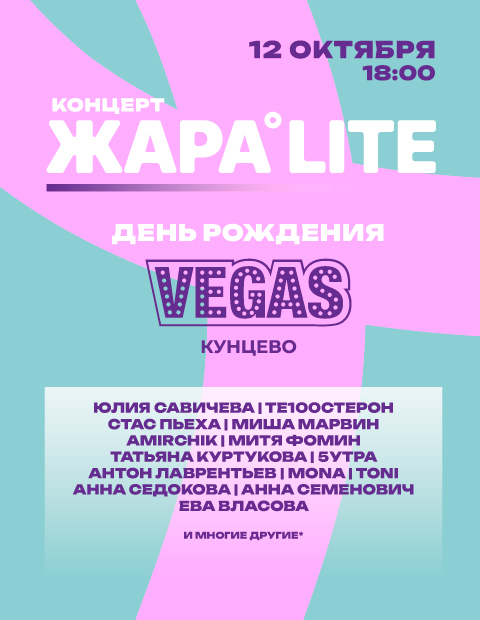 12 ОКТЯБРЯ
18:00

КОНЦЕРТ
ЖАРА° LITE

ДЕНЬ РОЖДЕНИЯ

VEGAS

КУНЦЕВО

ЮЛИЯ САВИЧЕВА | ТЕ100СТЕРОН
СТАС ПЬЕХА | МИША МАРВИН
AMIRCHIK | МИТЯ ФОМИН
ТАТЬЯНА КУРТУКОВА | 5УТРА
АНТОН ЛАВРЕНТЬЕВ | MONA | TONI
АННА СЕДОКОВА | АННА СЕМЕНОВИЧ
ЕВА ВЛАСОВА

И МНОГИЕ ДРУГИЕ*